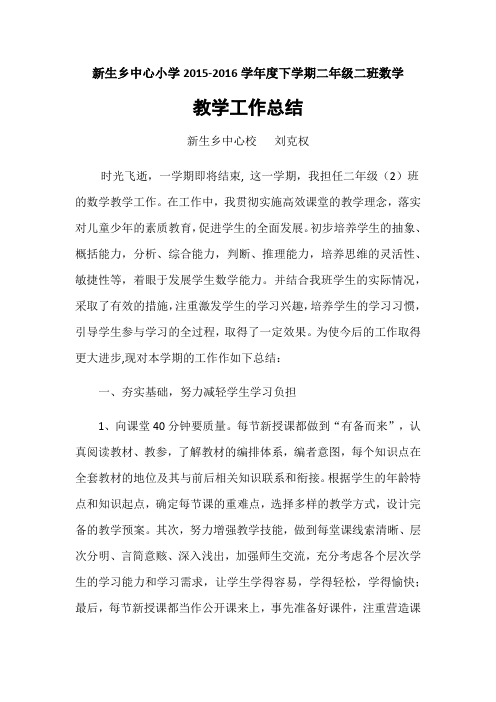 新生乡中心小学 2015-2016 学年度下学期二年级二班数学

教学工作总结

新生乡中心校　　刘克权

时光飞逝，一学期即将结束，这一学期，我担任二年级（2）班的数学教学工作。在工作中，我贯彻实施高效课堂的教学理念，落实对儿童少年的素质教育，促进学生的全面发展。初步培养学生的抽象、概括能力，分析、综合能力，判断、推理能力，培养思维的灵活性、敏捷性等，着眼于发展学生数学能力。并结合我班学生的实际情况，采取了有效的措施，注重激发学生的学习兴趣，培养学生的学习习惯，引导学生参与学习的全过程，取得了一定效果。为使今后的工作取得更大进步,现对本学期的工作作如下总结：

一、夯实基础，努力减轻学生学习负担

1、向课堂 40 分钟要质量。每节新授课都做到“有备而来”，认真阅读教材、教参，了解教材的编排体系，编者意图，每个知识点在全套教材的地位及其与前后相关知识联系和衔接。根据学生的年龄特点和知识起点，确定每节课的重难点，选择多样的教学方式，设计完备的教学预案。其次，努力增强教学技能，做到每堂课线索清晰、层次分明、言简意赅、深入浅出，加强师生交流，充分考虑各个层次学生的学习能力和学习需求，让学生学得容易，学得轻松，学得愉快；最后，每节新授课都当作公开课来上，事先准备好课件，注重营造课